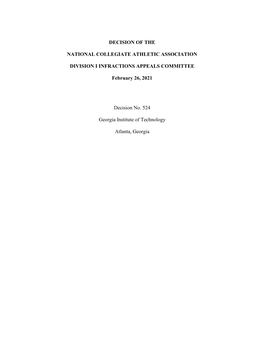 DECISION OF THE

NATIONAL COLLEGIATE ATHLETIC ASSOCIATION

DIVISION I INFRACTIONS APPEALS COMMITTEE

February 26, 2021

Decision No. 524

Georgia Institute of Technology

Atlanta, Georgia